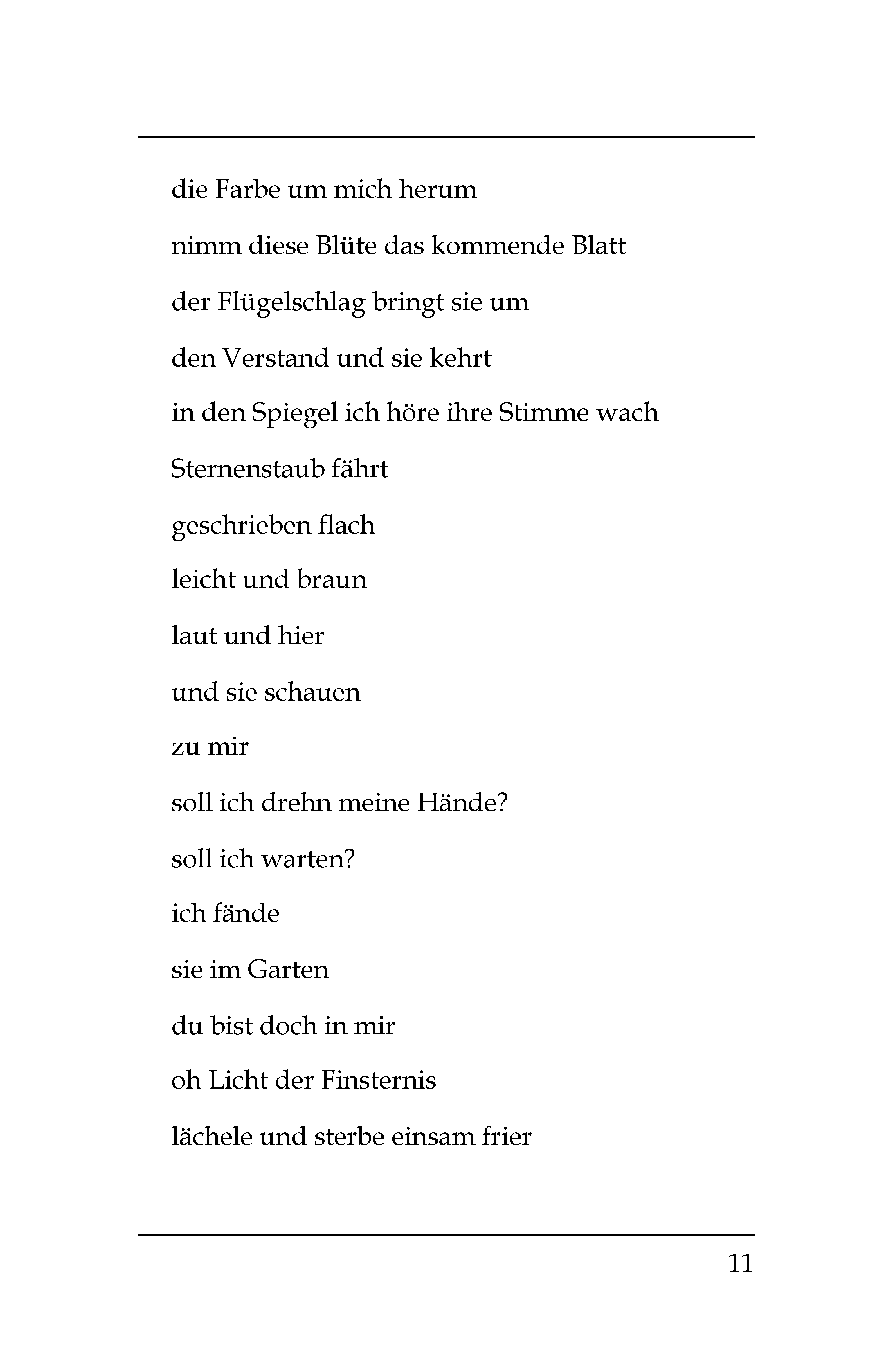 die Farbe um mich herum

nimm diese Blüte das kommende Blatt

der Flügelschlag bringt sie um

den Verstand und sie kehrt

in den Spiegel ich höre ihre Stimme wach

Sternenstaub fährt

geschrieben flach

leicht und braun

laut und hier

und sie schauen

zu mir

soll ich drehn meine Hände?

soll ich warten?

ich fände

sie im Garten

du bist doch in mir

oh Licht der Finsternis

lächele und sterbe einsam frier

11